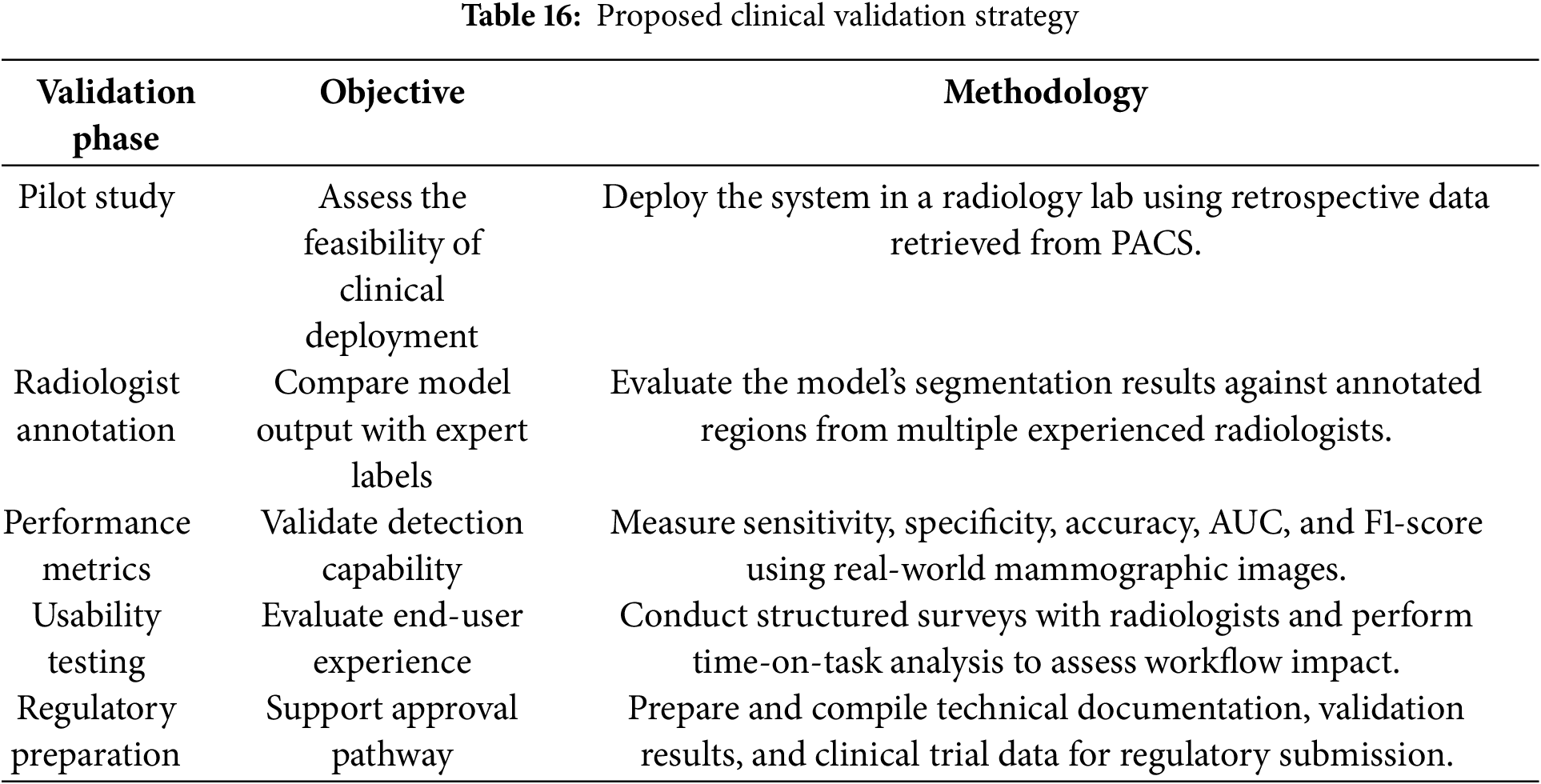 **Table 16:** Proposed clinical validation strategy

| Validation phase | Objective | Methodology |
|---|---|---|
| Pilot study | Assess the feasibility of clinical deployment | Deploy the system in a radiology lab using retrospective data retrieved from PACS. |
| Radiologist annotation | Compare model output with expert labels | Evaluate the model's segmentation results against annotated regions from multiple experienced radiologists. |
| Performance metrics | Validate detection capability | Measure sensitivity, specificity, accuracy, AUC, and F1-score using real-world mammographic images. |
| Usability testing | Evaluate end-user experience | Conduct structured surveys with radiologists and perform time-on-task analysis to assess workflow impact. |
| Regulatory preparation | Support approval pathway | Prepare and compile technical documentation, validation results, and clinical trial data for regulatory submission. |